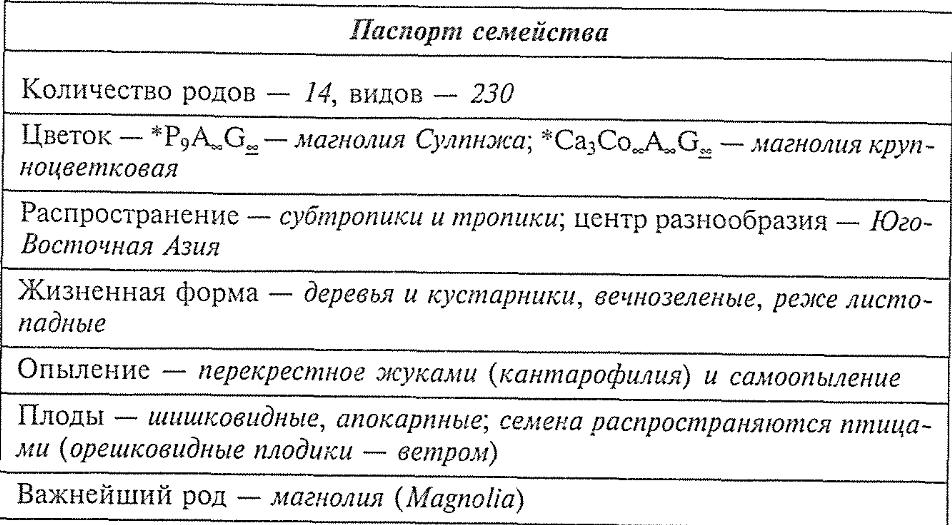 | Паспорт семейства |
|---|
| Количество родов — 14, видов — 230 |
| Цветок — $*P_9A_\infty G_{\underline{\infty}}$ — магнолия Сулпнжа; $*Ca_3Co_\infty A_\infty G_{\underline{\infty}}$ — магнолия крупноцветковая |
| Распространение — субтропики и тропики; центр разнообразия — Юго-Восточная Азия |
| Жизненная форма — деревья и кустарники, вечнозеленые, реже листопадные |
| Опыление — перекрестное жуками (кантарофилия) и самоопыление |
| Плоды — шишковидные, апокарпные; семена распространяются птицами (орешковидные плодики — ветром) |
| Важнейший род — магнолия (Magnolia) |